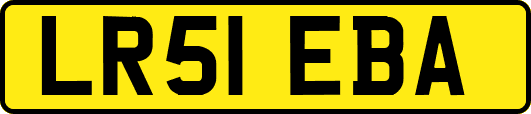 LR51 EBA